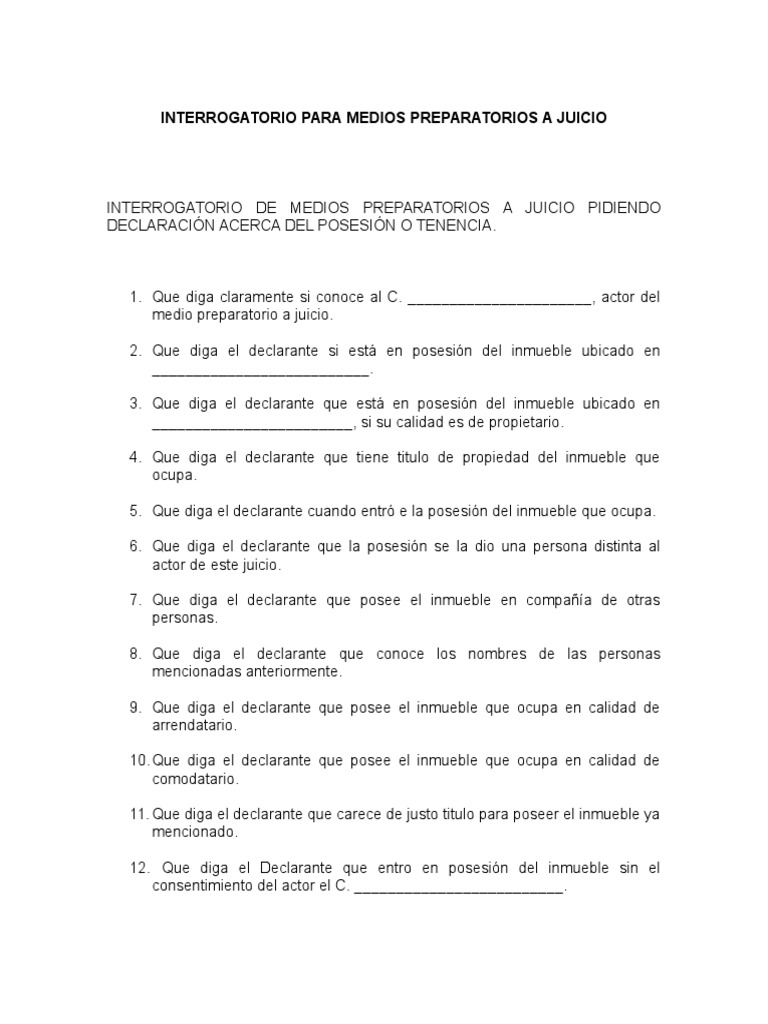 INTERROGATORIO PARA MEDIOS PREPARATORIOS A JUICIO

INTERROGATORIO DE MEDIOS PREPARATORIOS A JUICIO PIDIENDO DECLARACIÓN ACERCA DEL POSESIÓN O TENENCIA.

1. Que diga claramente si conoce al C. ______________________, actor del medio preparatorio a juicio.

2. Que diga el declarante si está en posesión del inmueble ubicado en __________________________.

3. Que diga el declarante que está en posesión del inmueble ubicado en ________________________, si su calidad es de propietario.

4. Que diga el declarante que tiene titulo de propiedad del inmueble que ocupa.

5. Que diga el declarante cuando entró e la posesión del inmueble que ocupa.

6. Que diga el declarante que la posesión se la dio una persona distinta al actor de este juicio.

7. Que diga el declarante que posee el inmueble en compañía de otras personas.

8. Que diga el declarante que conoce los nombres de las personas mencionadas anteriormente.

9. Que diga el declarante que posee el inmueble que ocupa en calidad de arrendatario.

10. Que diga el declarante que posee el inmueble que ocupa en calidad de comodatario.

11. Que diga el declarante que carece de justo titulo para poseer el inmueble ya mencionado.

12. Que diga el Declarante que entro en posesión del inmueble sin el consentimiento del actor el C. _________________________.